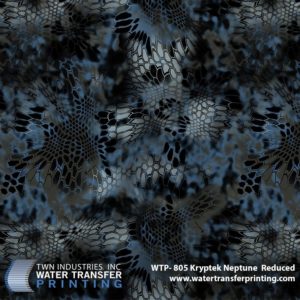 TWN INDUSTRIES, INC
WATER TRANSFER
PRINTING

WTP- 805 Kryptek Neptune Reduced
www.watertransferprinting.com